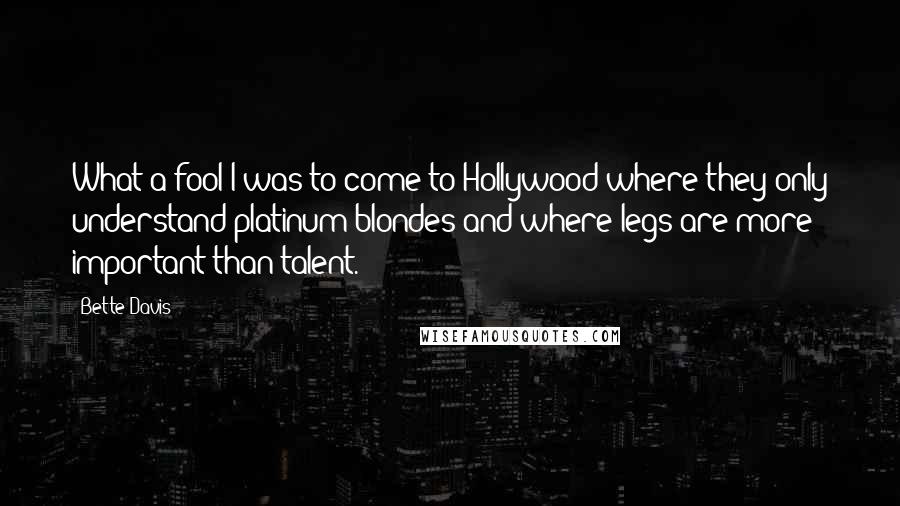 What a fool I was to come to Hollywood where they only understand platinum blondes and where legs are more important than talent.

Bette Davis

WISEFAMOUSQUOTES.COM